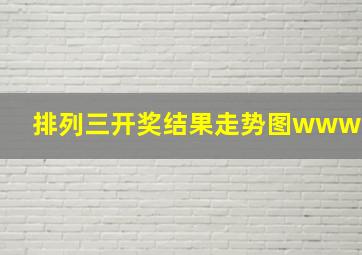 排列三开奖结果走势图www